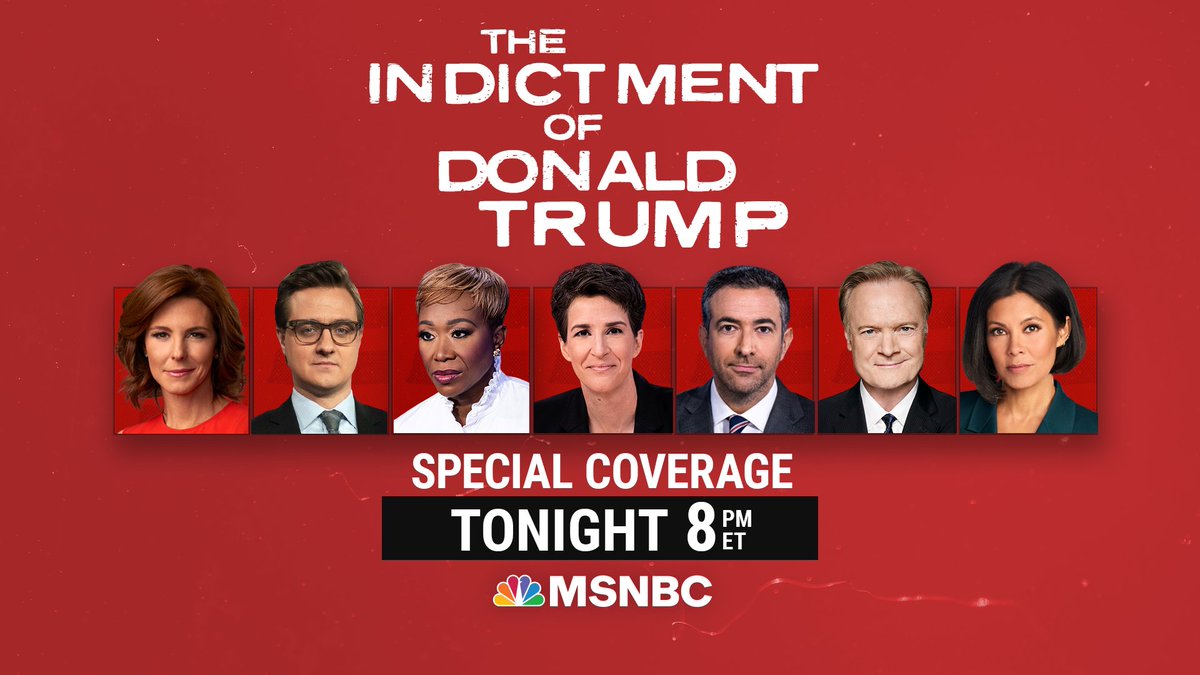 THE INDICTMENT OF DONALD TRUMP

SPECIAL COVERAGE

TONIGHT 8 PM ET

MSNBC